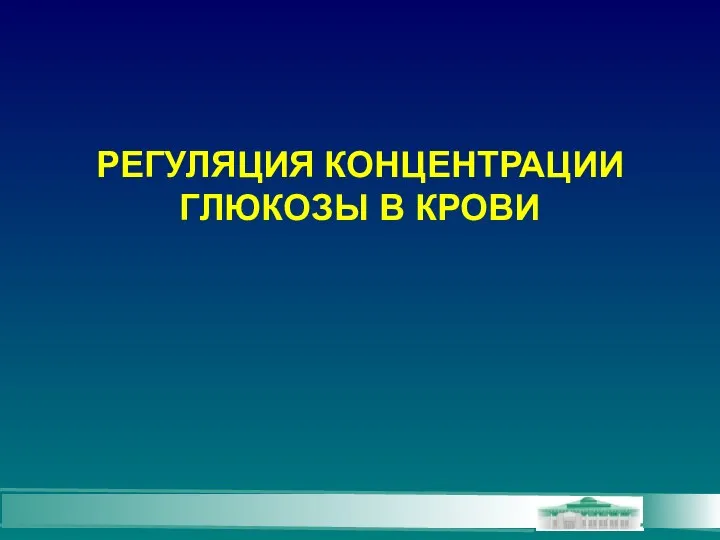 РЕГУЛЯЦИЯ КОНЦЕНТРАЦИИ ГЛЮКОЗЫ В КРОВИ